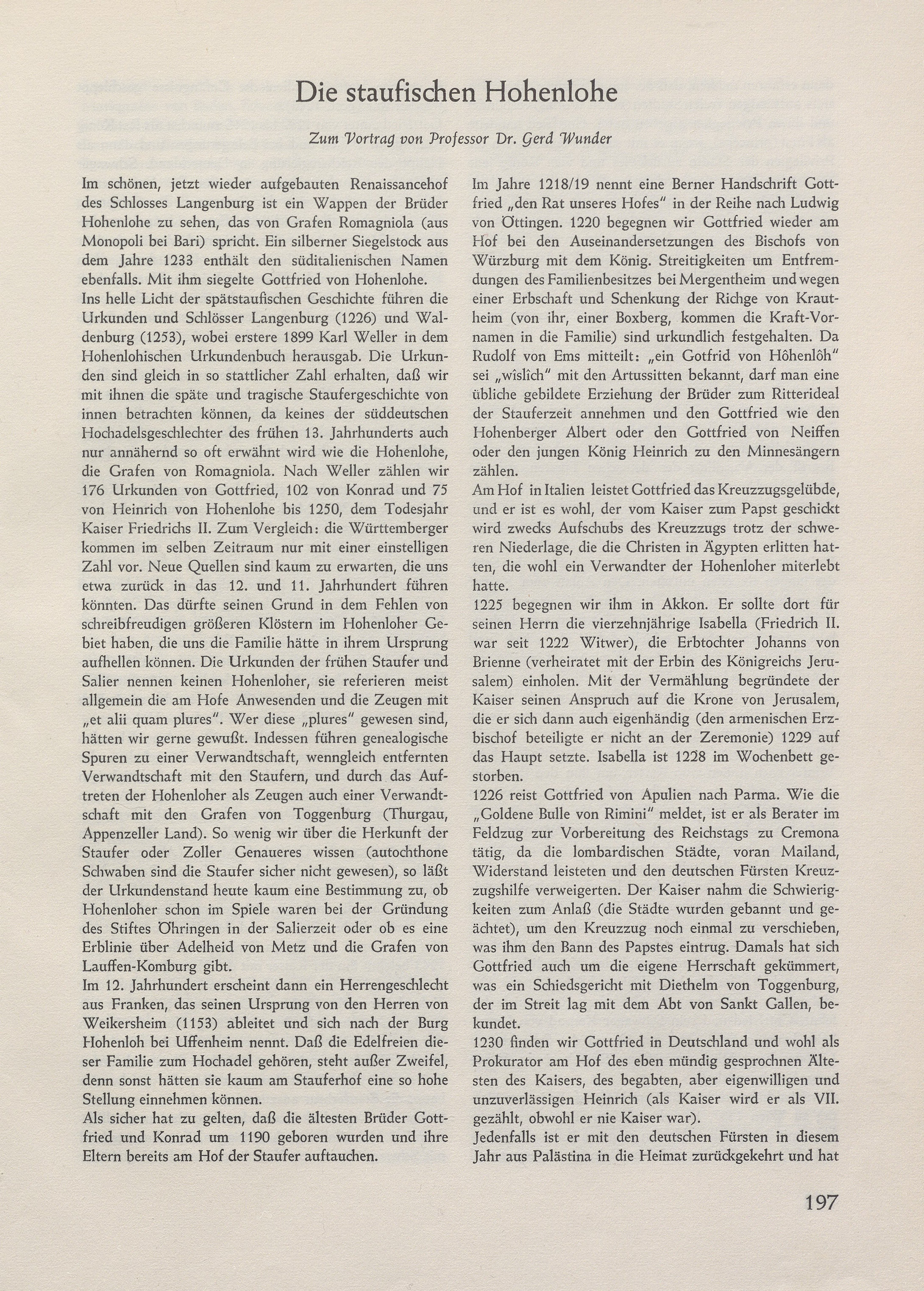 Die staufischen Hohenlohe

Zum Vortrag von Professor Dr. Gerd Wunder

Im schönen, jetzt wieder aufgebauten Renaissancehof des Schlosses Langenburg ist ein Wappen der Brüder Hohenlohe zu sehen, das von Grafen Romagniola (aus Monopoli bei Bari) spricht. Ein silberner Siegelstock aus dem Jahre 1233 enthält den süditalienischen Namen ebenfalls. Mit ihm siegelte Gottfried von Hohenlohe.
Ins helle Licht der spätstaufischen Geschichte führen die Urkunden und Schlösser Langenburg (1226) und Waldenburg (1253), wobei erstere 1899 Karl Weller in dem Hohenlohischen Urkundenbuch herausgab. Die Urkunden sind gleich in so stattlicher Zahl erhalten, daß wir mit ihnen die späte und tragische Staufergeschichte von innen betrachten können, da keines der süddeutschen Hochadelsgeschlechter des frühen 13. Jahrhunderts auch nur annähernd so oft erwähnt wird wie die Hohenlohe, die Grafen von Romagniola. Nach Weller zählen wir 176 Urkunden von Gottfried, 102 von Konrad und 75 von Heinrich von Hohenlohe bis 1250, dem Todesjahr Kaiser Friedrichs II. Zum Vergleich: die Württemberger kommen im selben Zeitraum nur mit einer einstelligen Zahl vor. Neue Quellen sind kaum zu erwarten, die uns etwa zurück in das 12. und 11. Jahrhundert führen könnten. Das dürfte seinen Grund in dem Fehlen von schreibfreudigen größeren Klöstern im Hohenloher Gebiet haben, die uns die Familie hätte in ihrem Ursprung aufhellen können. Die Urkunden der frühen Staufer und Salier nennen keinen Hohenloher, sie referieren meist allgemein die am Hofe Anwesenden und die Zeugen mit „et alii quam plures". Wer diese „plures" gewesen sind, hätten wir gerne gewußt. Indessen führen genealogische Spuren zu einer Verwandtschaft, wenngleich entfernten Verwandtschaft mit den Staufern, und durch das Auftreten der Hohenloher als Zeugen auch einer Verwandtschaft mit den Grafen von Toggenburg (Thurgau, Appenzeller Land). So wenig wir über die Herkunft der Staufer oder Zoller Genaueres wissen (autochthone Schwaben sind die Staufer sicher nicht gewesen), so läßt der Urkundenstand heute kaum eine Bestimmung zu, ob Hohenloher schon im Spiele waren bei der Gründung des Stiftes Öhringen in der Salierzeit oder ob es eine Erblinie über Adelheid von Metz und die Grafen von Lauffen-Komburg gibt.
Im 12. Jahrhundert erscheint dann ein Herrengeschlecht aus Franken, das seinen Ursprung von den Herren von Weikersheim (1153) ableitet und sich nach der Burg Hohenloh bei Uffenheim nennt. Daß die Edelfreien dieser Familie zum Hochadel gehören, steht außer Zweifel, denn sonst hätten sie kaum am Stauferhof eine so hohe Stellung einnehmen können.
Als sicher hat zu gelten, daß die ältesten Brüder Gottfried und Konrad um 1190 geboren wurden und ihre Eltern bereits am Hof der Staufer auftauchen.

Im Jahre 1218/19 nennt eine Berner Handschrift Gottfried „den Rat unseres Hofes" in der Reihe nach Ludwig von Öttingen. 1220 begegnen wir Gottfried wieder am Hof bei den Auseinandersetzungen des Bischofs von Würzburg mit dem König. Streitigkeiten um Entfremdungen des Familienbesitzes bei Mergentheim und wegen einer Erbschaft und Schenkung der Richge von Krautheim (von ihr, einer Boxberg, kommen die Kraft-Vornamen in die Familie) sind urkundlich festgehalten. Da Rudolf von Ems mitteilt: „ein Gotfrid von Hôhenlôh" sei „wîslîch" mit den Artussitten bekannt, darf man eine übliche gebildete Erziehung der Brüder zum Ritterideal der Stauferzeit annehmen und den Gottfried wie den Hohenberger Albert oder den Gottfried von Neiffen oder den jungen König Heinrich zu den Minnesängern zählen.
Am Hof in Italien leistet Gottfried das Kreuzzugsgelübde, und er ist es wohl, der vom Kaiser zum Papst geschickt wird zwecks Aufschubs des Kreuzzugs trotz der schweren Niederlage, die die Christen in Ägypten erlitten hatten, die wohl ein Verwandter der Hohenloher miterlebt hatte.
1225 begegnen wir ihm in Akkon. Er sollte dort für seinen Herrn die vierzehnjährige Isabella (Friedrich II. war seit 1222 Witwer), die Erbtochter Johanns von Brienne (verheiratet mit der Erbin des Königreichs Jerusalem) einholen. Mit der Vermählung begründete der Kaiser seinen Anspruch auf die Krone von Jerusalem, die er sich dann auch eigenhändig (den armenischen Erzbischof beteiligte er nicht an der Zeremonie) 1229 auf das Haupt setzte. Isabella ist 1228 im Wochenbett gestorben.
1226 reist Gottfried von Apulien nach Parma. Wie die „Goldene Bulle von Rimini" meldet, ist er als Berater im Feldzug zur Vorbereitung des Reichstags zu Cremona tätig, da die lombardischen Städte, voran Mailand, Widerstand leisteten und den deutschen Fürsten Kreuzzugshilfe verweigerten. Der Kaiser nahm die Schwierigkeiten zum Anlaß (die Städte wurden gebannt und geächtet), um den Kreuzzug noch einmal zu verschieben, was ihm den Bann des Papstes eintrug. Damals hat sich Gottfried auch um die eigene Herrschaft gekümmert, was ein Schiedsgericht mit Diethelm von Toggenburg, der im Streit lag mit dem Abt von Sankt Gallen, bekundet.
1230 finden wir Gottfried in Deutschland und wohl als Prokurator am Hof des eben mündig gesprochnen Ältesten des Kaisers, des begabten, aber eigenwilligen und unzuverlässigen Heinrich (als Kaiser wird er als VII. gezählt, obwohl er nie Kaiser war).
Jedenfalls ist er mit den deutschen Fürsten in diesem Jahr aus Palästina in die Heimat zurückgekehrt und hat

197